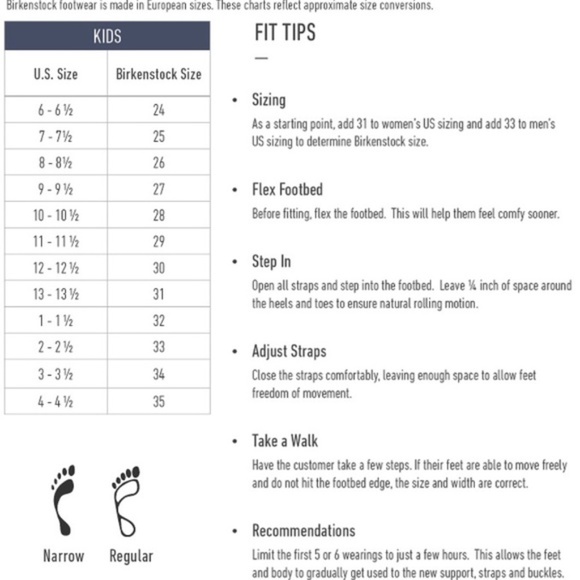 Birkenstock footwear is made in European sizes. These charts reflect approximate size conversions.

| KIDS | |
|---|---|
| U.S. Size | Birkenstock Size |
| 6 - 6 ½ | 24 |
| 7 - 7½ | 25 |
| 8 - 8½ | 26 |
| 9 - 9 ½ | 27 |
| 10 - 10 ½ | 28 |
| 11 - 11 ½ | 29 |
| 12 - 12 ½ | 30 |
| 13 - 13 ½ | 31 |
| 1 - 1 ½ | 32 |
| 2 - 2 ½ | 33 |
| 3 - 3 ½ | 34 |
| 4 - 4 ½ | 35 |

Narrow Regular

FIT TIPS

• Sizing
As a starting point, add 31 to women's US sizing and add 33 to men's US sizing to determine Birkenstock size.

• Flex Footbed
Before fitting, flex the footbed. This will help them feel comfy sooner.

• Step In
Open all straps and step into the footbed. Leave ¼ inch of space around the heels and toes to ensure natural rolling motion.

• Adjust Straps
Close the straps comfortably, leaving enough space to allow feet freedom of movement.

• Take a Walk
Have the customer take a few steps. If their feet are able to move freely and do not hit the footbed edge, the size and width are correct.

• Recommendations
Limit the first 5 or 6 wearings to just a few hours. This allows the feet and body to gradually get used to the new support, straps and buckles.